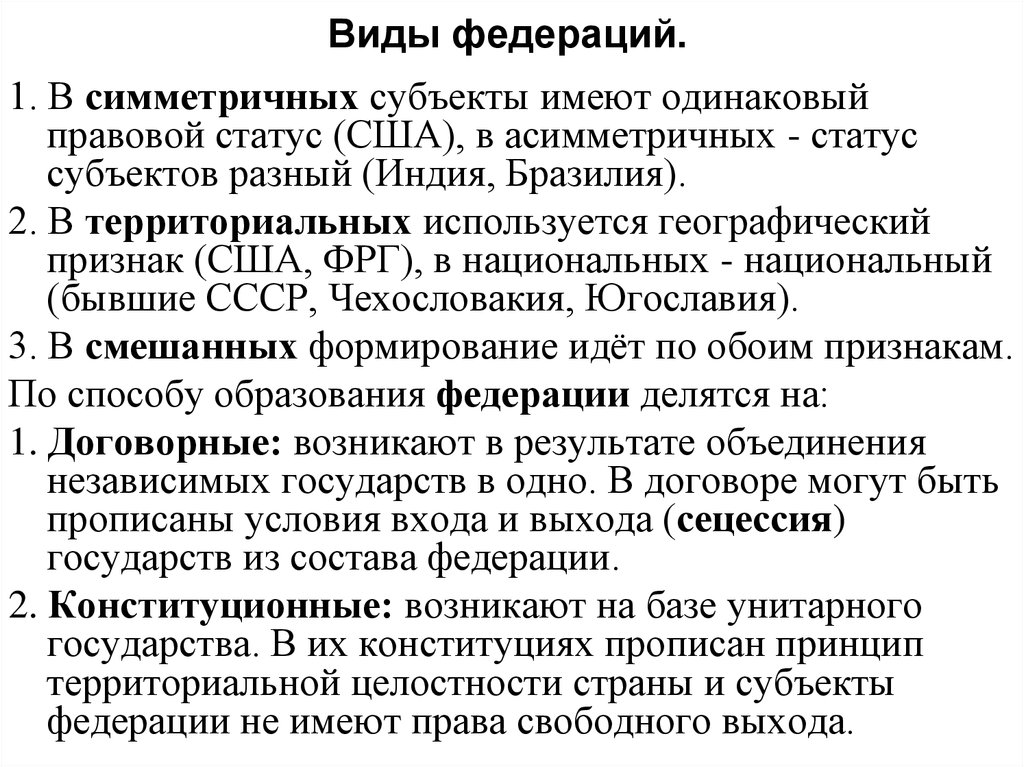 Виды федераций.

1. В симметричных субъекты имеют одинаковый правовой статус (США), в асимметричных - статус субъектов разный (Индия, Бразилия).

2. В территориальных используется географический признак (США, ФРГ), в национальных - национальный (бывшие СССР, Чехословакия, Югославия).

3. В смешанных формирование идёт по обоим признакам.

По способу образования федерации делятся на:

1. Договорные: возникают в результате объединения независимых государств в одно. В договоре могут быть прописаны условия входа и выхода (сецессия) государств из состава федерации.

2. Конституционные: возникают на базе унитарного государства. В их конституциях прописан принцип территориальной целостности страны и субъекты федерации не имеют права свободного выхода.